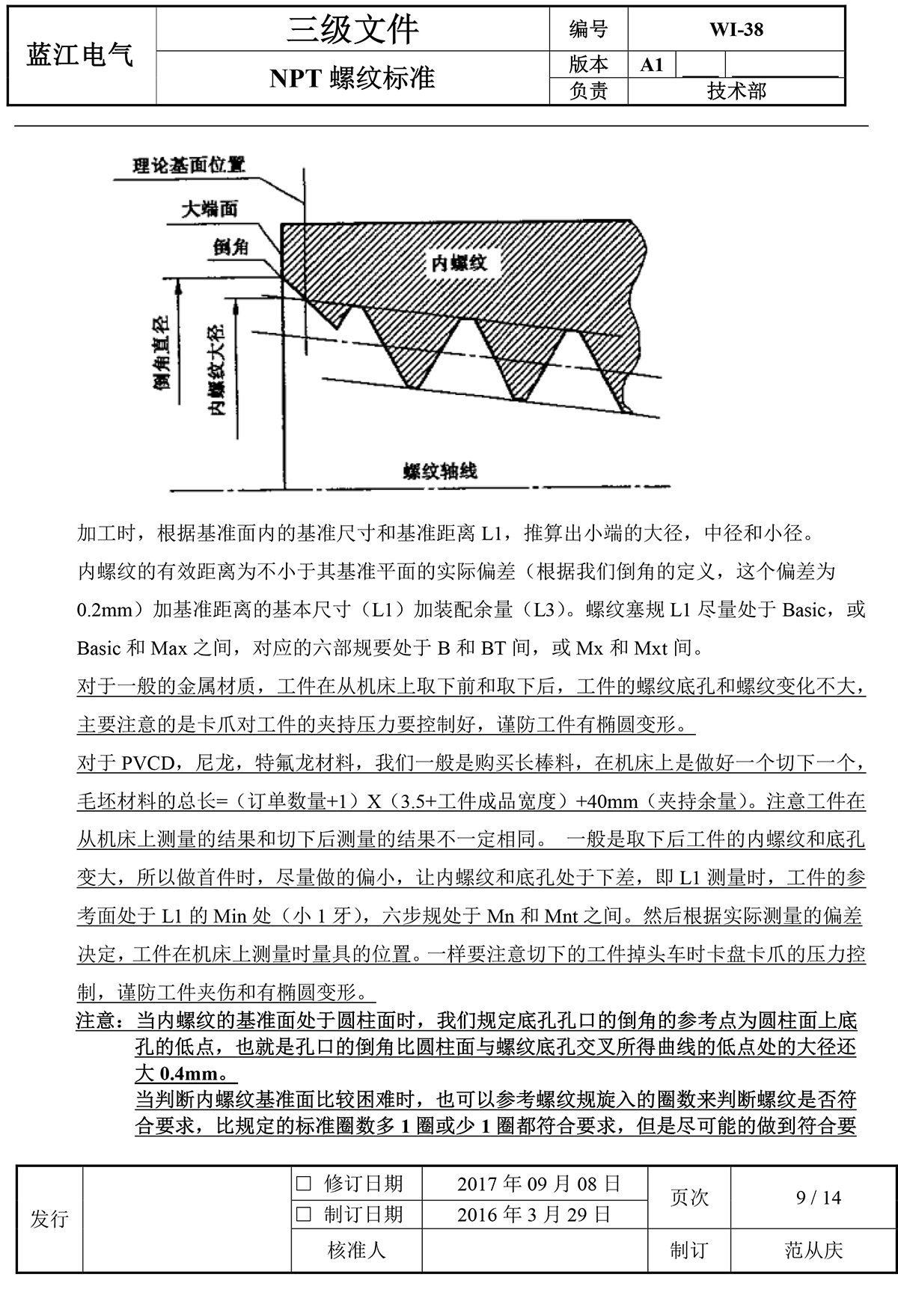 | 蓝江电气 | 三级文件 | 编号 | WI-38 |
|---|---|---|---|
| | NPT 螺纹标准 | 版本 | A1 |
| | | 负责 | 技术部 |

理论基面位置

大端面

倒角

内螺纹

倒角直径

内螺纹大径

螺纹轴线

加工时，根据基准面内的基准尺寸和基准距离 L1，推算出小端的大径，中径和小径。

内螺纹的有效距离为不小于其基准平面的实际偏差（根据我们倒角的定义，这个偏差为 0.2mm）加基准距离的基本尺寸（L1）加装配余量（L3）。螺纹塞规 L1 尽量处于 Basic，或 Basic 和 Max 之间，对应的六部规要处于 B 和 BT 间，或 Mx 和 Mxt 间。

对于一般的金属材质，工件在从机床上取下前和取下后，工件的螺纹底孔和螺纹变化不大，主要注意的是卡爪对工件的夹持压力要控制好，谨防工件有椭圆变形。

对于 PVCD，尼龙，特氟龙材料，我们一般是购买长棒料，在机床上是做好一个切下一个，毛坯材料的总长=（订单数量+1）X（3.5+工件成品宽度）+40mm（夹持余量）。注意工件在从机床上测量的结果和切下后测量的结果不一定相同。 一般是取下后工件的内螺纹和底孔变大，所以做首件时，尽量做的偏小，让内螺纹和底孔处于下差，即 L1 测量时，工件的参考面处于 L1 的 Min 处（小 1 牙），六步规处于 Mn 和 Mnt 之间。然后根据实际测量的偏差决定，工件在机床上测量时量具的位置。一样要注意切下的工件掉头车时卡盘卡爪的压力控制，谨防工件夹伤和有椭圆变形。

注意：当内螺纹的基准面处于圆柱面时，我们规定底孔孔口的倒角的参考点为圆柱面上底孔的低点，也就是孔口的倒角比圆柱面与螺纹底孔交叉所得曲线的低点处的大径还大 0.4mm。

当判断内螺纹基准面比较困难时，也可以参考螺纹规旋入的圈数来判断螺纹是否符合要求，比规定的标准圈数多 1 圈或少 1 圈都符合要求，但是尽可能的做到符合要

| 发行 | | □ 修订日期 | 2017 年 09 月 08 日 | 页次 | 9 / 14 |
|---|---|---|---|---|---|
| | | □ 制订日期 | 2016 年 3 月 29 日 | | |
| | | 核准人 | | 制订 | 范从庆 |